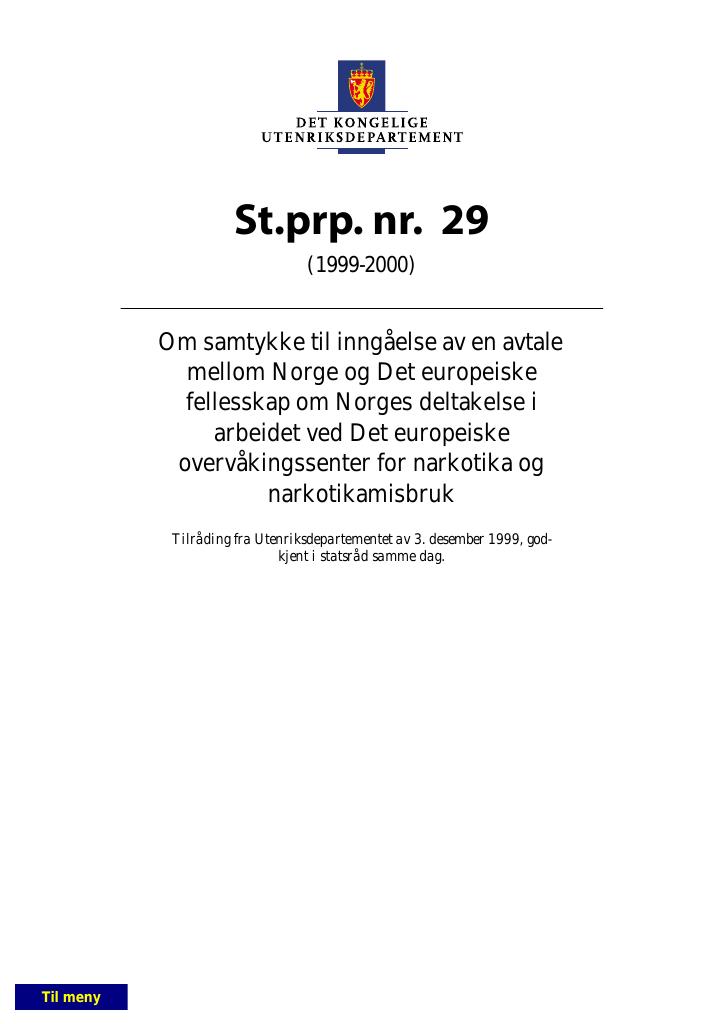 DET KONGELIGE
UTENRIKSDEPARTEMENT

St.prp. nr. 29

(1999-2000)

Om samtykke til inngåelse av en avtale mellom Norge og Det europeiske fellesskap om Norges deltakelse i arbeidet ved Det europeiske overvåkingssenter for narkotika og narkotikamisbruk

Tilråding fra Utenriksdepartementet av 3. desember 1999, godkjent i statsråd samme dag.

Til meny